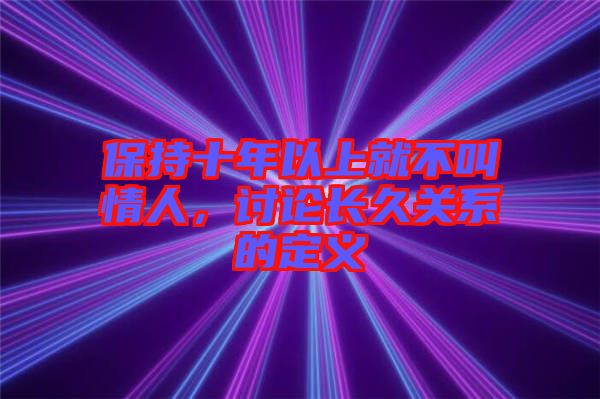 保持十年以上就不叫情人，讨论长久关系的定义